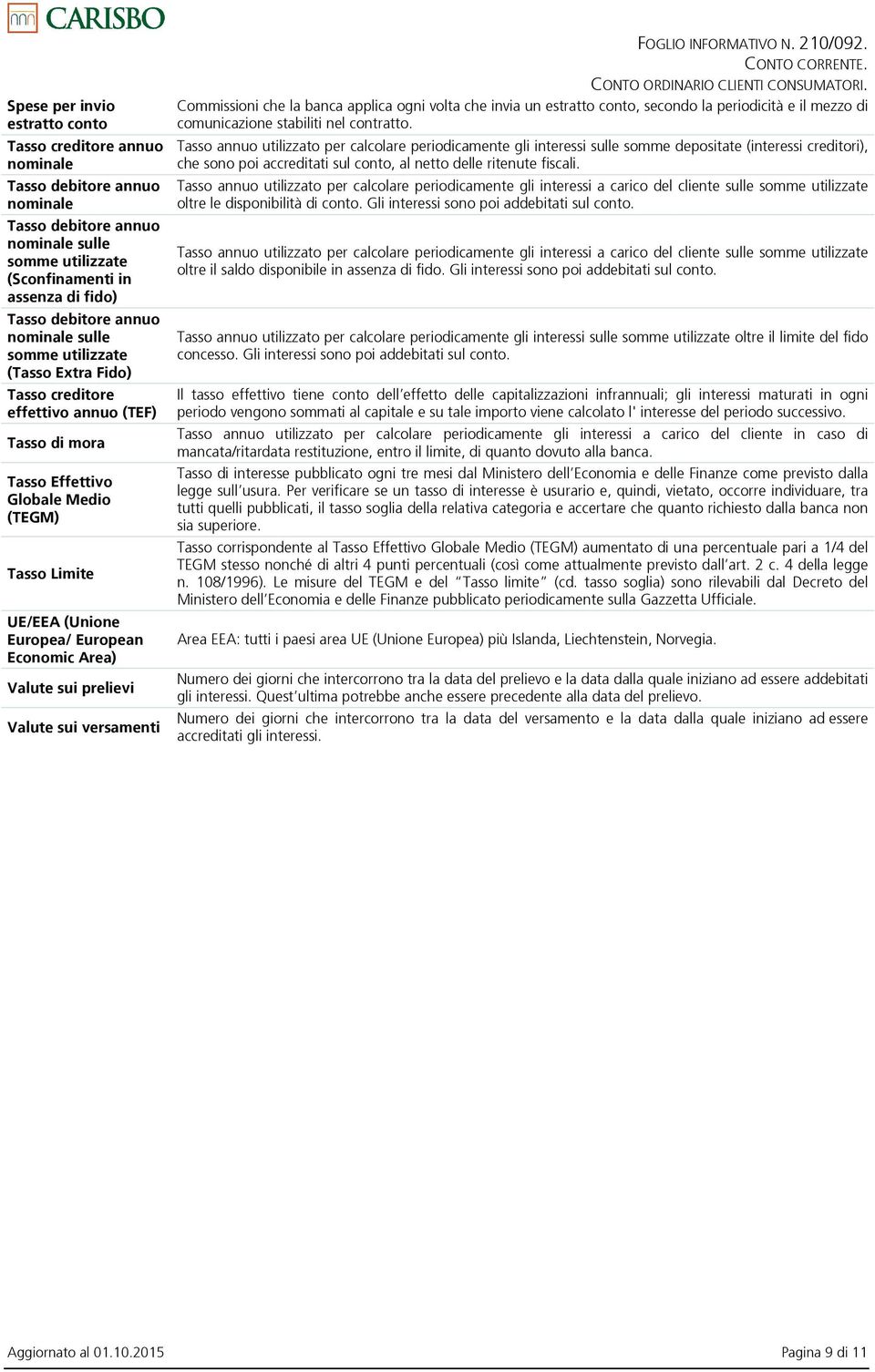 CARISBO

FOGLIO INFORMATIVO N. 210/092.
CONTO CORRENTE.
CONTO ORDINARIO CLIENTI CONSUMATORI.

| | |
|---|---|
| Spese per invio estratto conto | Commissioni che la banca applica ogni volta che invia un estratto conto, secondo la periodicità e il mezzo di comunicazione stabiliti nel contratto. |
| Tasso creditore annuo nominale | Tasso annuo utilizzato per calcolare periodicamente gli interessi sulle somme depositate (interessi creditori), che sono poi accreditati sul conto, al netto delle ritenute fiscali. |
| Tasso debitore annuo nominale | Tasso annuo utilizzato per calcolare periodicamente gli interessi a carico del cliente sulle somme utilizzate oltre le disponibilità di conto. Gli interessi sono poi addebitati sul conto. |
| Tasso debitore annuo nominale sulle somme utilizzate (Sconfinamenti in assenza di fido) | Tasso annuo utilizzato per calcolare periodicamente gli interessi a carico del cliente sulle somme utilizzate oltre il saldo disponibile in assenza di fido. Gli interessi sono poi addebitati sul conto. |
| Tasso debitore annuo nominale sulle somme utilizzate (Tasso Extra Fido) | Tasso annuo utilizzato per calcolare periodicamente gli interessi sulle somme utilizzate oltre il limite del fido concesso. Gli interessi sono poi addebitati sul conto. |
| Tasso creditore effettivo annuo (TEF) | Il tasso effettivo tiene conto dell'effetto delle capitalizzazioni infrannuali; gli interessi maturati in ogni periodo vengono sommati al capitale e su tale importo viene calcolato l' interesse del periodo successivo. |
| Tasso di mora | Tasso annuo utilizzato per calcolare periodicamente gli interessi a carico del cliente in caso di mancata/ritardata restituzione, entro il limite, di quanto dovuto alla banca. |
| Tasso Effettivo Globale Medio (TEGM) | Tasso di interesse pubblicato ogni tre mesi dal Ministero dell'Economia e delle Finanze come previsto dalla legge sull'usura. Per verificare se un tasso di interesse è usurario e, quindi, vietato, occorre individuare, tra tutti quelli pubblicati, il tasso soglia della relativa categoria e accertare che quanto richiesto dalla banca non sia superiore. |
| Tasso Limite | Tasso corrispondente al Tasso Effettivo Globale Medio (TEGM) aumentato di una percentuale pari a 1/4 del TEGM stesso nonché di altri 4 punti percentuali (così come attualmente previsto dall'art. 2 c. 4 della legge n. 108/1996). Le misure del TEGM e del "Tasso limite" (cd. tasso soglia) sono rilevabili dal Decreto del Ministero dell'Economia e delle Finanze pubblicato periodicamente sulla Gazzetta Ufficiale. |
| UE/EEA (Unione Europea/ European Economic Area) | Area EEA: tutti i paesi area UE (Unione Europea) più Islanda, Liechtenstein, Norvegia. |
| Valute sui prelievi | Numero dei giorni che intercorrono tra la data del prelievo e la data dalla quale iniziano ad essere addebitati gli interessi. Quest'ultima potrebbe anche essere precedente alla data del prelievo. |
| Valute sui versamenti | Numero dei giorni che intercorrono tra la data del versamento e la data dalla quale iniziano ad essere accreditati gli interessi. |

Aggiornato al 01.10.2015

Pagina 9 di 11